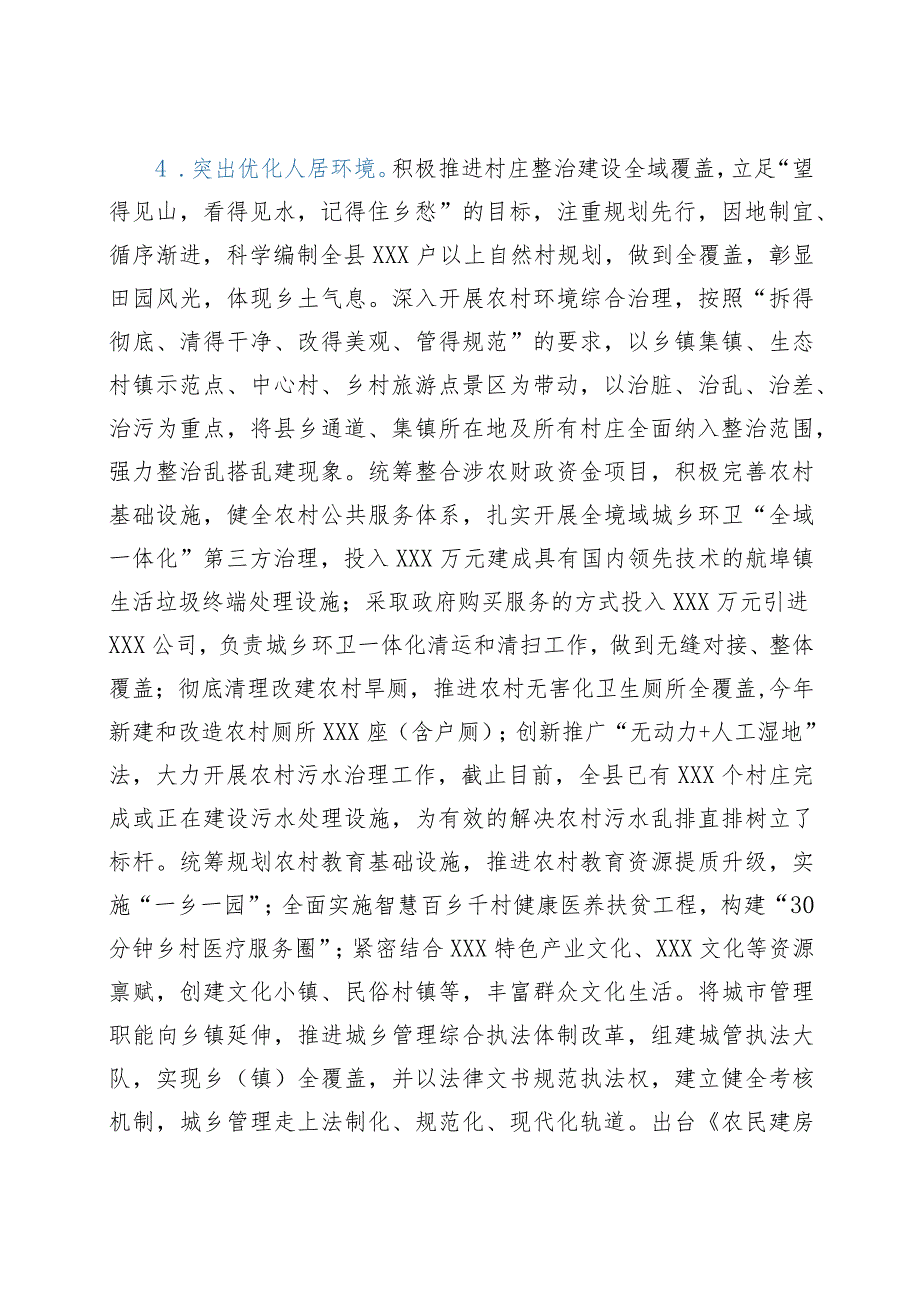 4．突出优化人居环境。积极推进村庄整治建设全域覆盖，立足“望得见山，看得见水，记得住乡愁”的目标，注重规划先行，因地制宜、循序渐进，科学编制全县XXX户以上自然村规划，做到全覆盖，彰显田园风光，体现乡土气息。深入开展农村环境综合治理，按照“拆得彻底、清得干净、改得美观、管得规范”的要求，以乡镇集镇、生态村镇示范点、中心村、乡村旅游点景区为带动，以治脏、治乱、治差、治污为重点，将县乡通道、集镇所在地及所有村庄全面纳入整治范围，强力整治乱搭乱建现象。统筹整合涉农财政资金项目，积极完善农村基础设施，健全农村公共服务体系，扎实开展全境域城乡环卫“全域一体化”第三方治理，投入XXX万元建成具有国内领先技术的航埠镇生活垃圾终端处理设施；采取政府购买服务的方式投入XXX万元引进XXX公司，负责城乡环卫一体化清运和清扫工作，做到无缝对接、整体覆盖；彻底清理改建农村旱厕，推进农村无害化卫生厕所全覆盖,今年新建和改造农村厕所XXX座（含户厕）；创新推广“无动力+人工湿地”法，大力开展农村污水治理工作，截止目前，全县已有XXX个村庄完成或正在建设污水处理设施，为有效的解决农村污水乱排直排树立了标杆。统筹规划农村教育基础设施，推进农村教育资源提质升级，实施“一乡一园”；全面实施智慧百乡千村健康医养扶贫工程，构建“30分钟乡村医疗服务圈”；紧密结合XXX特色产业文化、XXX文化等资源禀赋，创建文化小镇、民俗村镇等，丰富群众文化生活。将城市管理职能向乡镇延伸，推进城乡管理综合执法体制改革，组建城管执法大队，实现乡（镇）全覆盖，并以法律文书规范执法权，建立健全考核机制，城乡管理走上法制化、规范化、现代化轨道。出台《农民建房